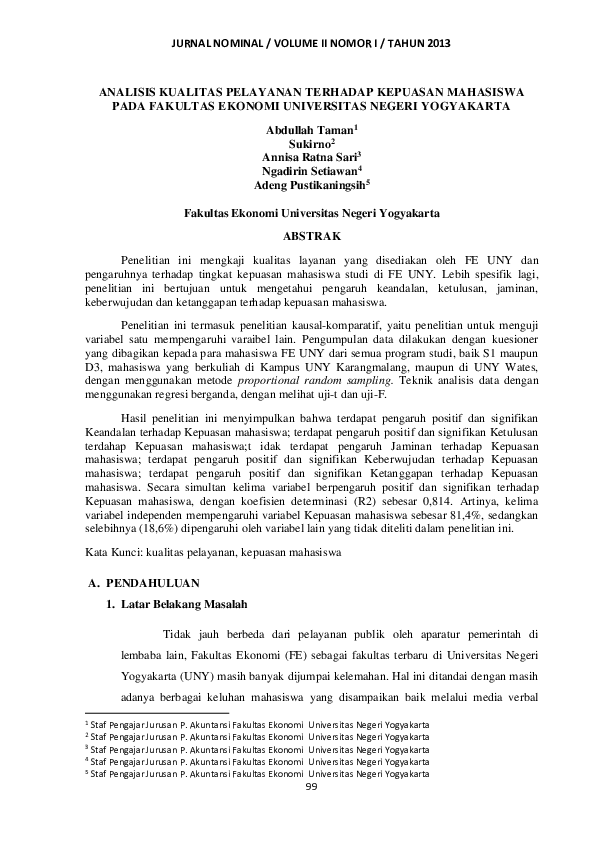 JURNAL NOMINAL / VOLUME II NOMOR I / TAHUN 2013

ANALISIS KUALITAS PELAYANAN TERHADAP KEPUASAN MAHASISWA PADA FAKULTAS EKONOMI UNIVERSITAS NEGERI YOGYAKARTA

Abdullah Taman$^1$
Sukirno$^2$
Annisa Ratna Sari$^3$
Ngadirin Setiawan$^4$
Adeng Pustikaningsih$^5$

Fakultas Ekonomi Universitas Negeri Yogyakarta

ABSTRAK

Penelitian ini mengkaji kualitas layanan yang disediakan oleh FE UNY dan pengaruhnya terhadap tingkat kepuasan mahasiswa studi di FE UNY. Lebih spesifik lagi, penelitian ini bertujuan untuk mengetahui pengaruh keandalan, ketulusan, jaminan, keberwujudan dan ketanggapan terhadap kepuasan mahasiswa.

Penelitian ini termasuk penelitian kausal-komparatif, yaitu penelitian untuk menguji variabel satu mempengaruhi varaibel lain. Pengumpulan data dilakukan dengan kuesioner yang dibagikan kepada para mahasiswa FE UNY dari semua program studi, baik S1 maupun D3, mahasiswa yang berkuliah di Kampus UNY Karangmalang, maupun di UNY Wates, dengan menggunakan metode proportional random sampling. Teknik analisis data dengan menggunakan regresi berganda, dengan melihat uji-t dan uji-F.

Hasil penelitian ini menyimpulkan bahwa terdapat pengaruh positif dan signifikan Keandalan terhadap Kepuasan mahasiswa; terdapat pengaruh positif dan signifikan Ketulusan terdahap Kepuasan mahasiswa;t idak terdapat pengaruh Jaminan terhadap Kepuasan mahasiswa; terdapat pengaruh positif dan signifikan Keberwujudan terhadap Kepuasan mahasiswa; terdapat pengaruh positif dan signifikan Ketanggapan terhadap Kepuasan mahasiswa. Secara simultan kelima variabel berpengaruh positif dan signifikan terhadap Kepuasan mahasiswa, dengan koefisien determinasi (R2) sebesar 0,814. Artinya, kelima variabel independen mempengaruhi variabel Kepuasan mahasiswa sebesar 81,4%, sedangkan selebihnya (18,6%) dipengaruhi oleh variabel lain yang tidak diteliti dalam penelitian ini.

Kata Kunci: kualitas pelayanan, kepuasan mahasiswa

A. PENDAHULUAN

1. Latar Belakang Masalah

Tidak jauh berbeda dari pelayanan publik oleh aparatur pemerintah di lembaba lain, Fakultas Ekonomi (FE) sebagai fakultas terbaru di Universitas Negeri Yogyakarta (UNY) masih banyak dijumpai kelemahan. Hal ini ditandai dengan masih adanya berbagai keluhan mahasiswa yang disampaikan baik melalui media verbal

$^1$ Staf Pengajar Jurusan P. Akuntansi Fakultas Ekonomi Universitas Negeri Yogyakarta
$^2$ Staf Pengajar Jurusan P. Akuntansi Fakultas Ekonomi Universitas Negeri Yogyakarta
$^3$ Staf Pengajar Jurusan P. Akuntansi Fakultas Ekonomi Universitas Negeri Yogyakarta
$^4$ Staf Pengajar Jurusan P. Akuntansi Fakultas Ekonomi Universitas Negeri Yogyakarta
$^5$ Staf Pengajar Jurusan P. Akuntansi Fakultas Ekonomi Universitas Negeri Yogyakarta

99